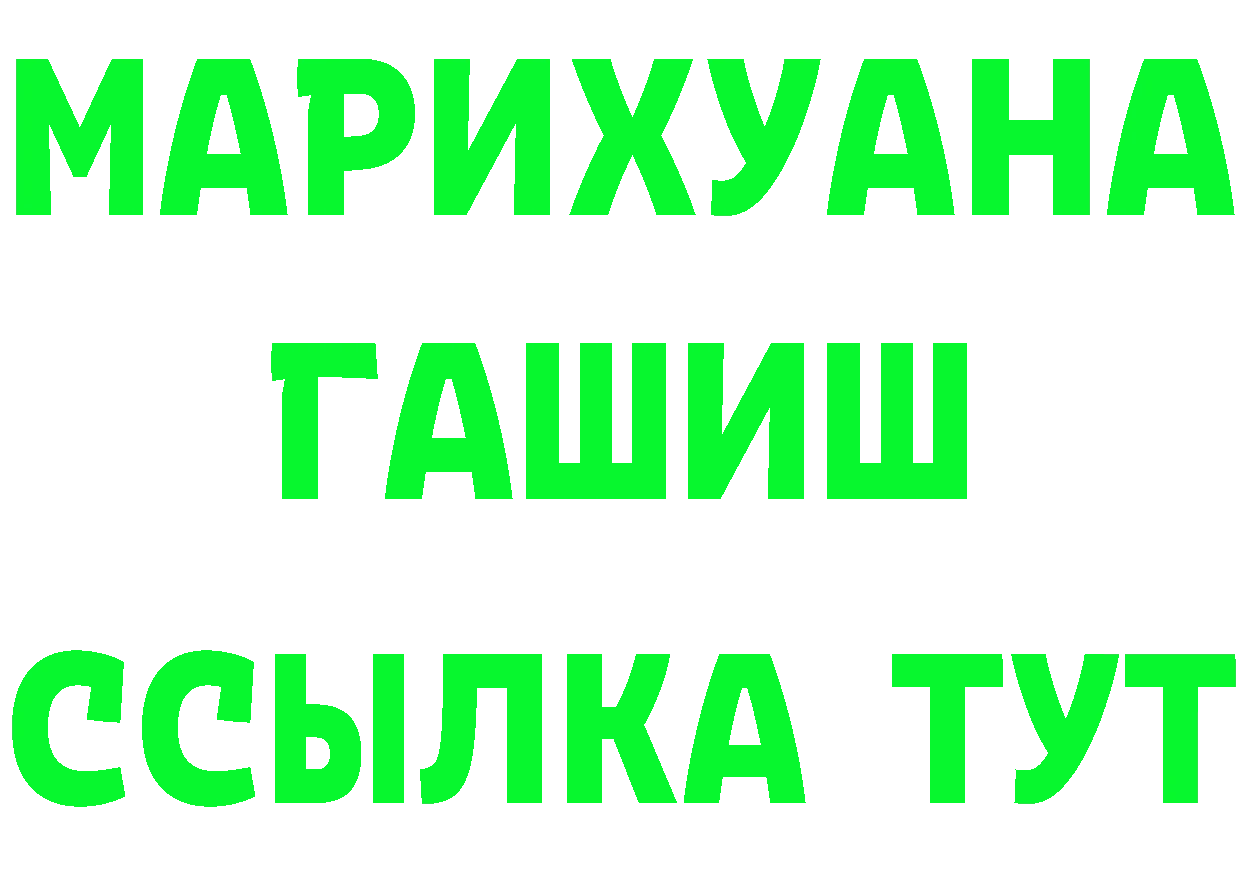 МАРИХУАНА
ГАШИШ
ССЫЛКА ТУТ